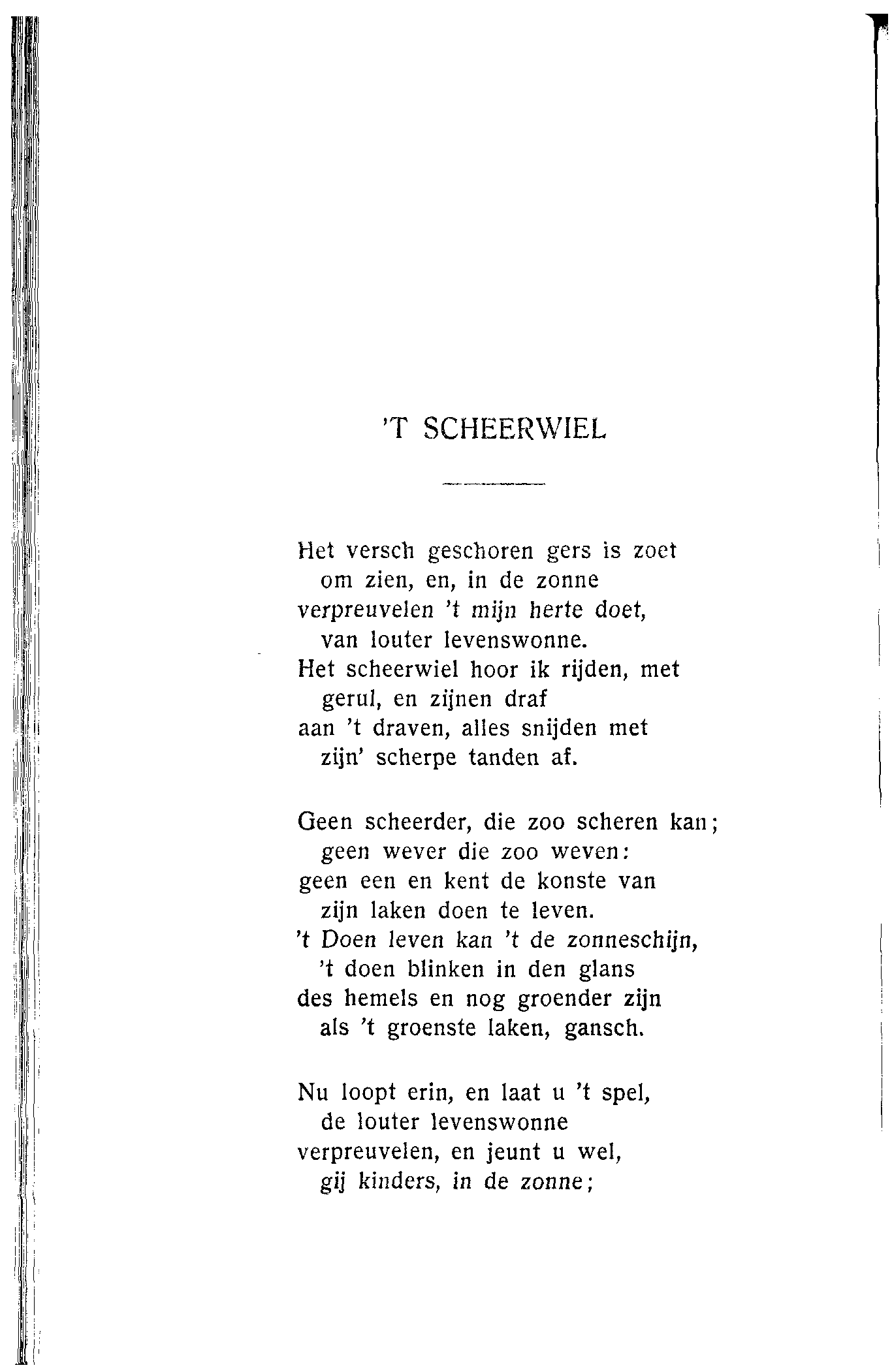 'T SCHEERWIEL

Het versch geschoren gers is zoet
om zien, en, in de zonne
verpreuvelen 't mijn herte doet,
van louter levenswonne.
Het scheerwiel hoor ik rijden, met
gerul, en zijnen draf
aan 't draven, alles snijden met
zijn' scherpe tanden af.

Geen scheerder, die zoo scheren kan;
geen wever die zoo weven:
geen een en kent de konste van
zijn laken doen te leven.
't Doen leven kan 't de zonneschijn,
't doen blinken in den glans
des hemels en nog groender zijn
als 't groenste laken, gansch.

Nu loopt erin, en laat u 't spel,
de louter levenswonne
verpreuvelen, en jeunt u wel,
gij kinders, in de zonne;